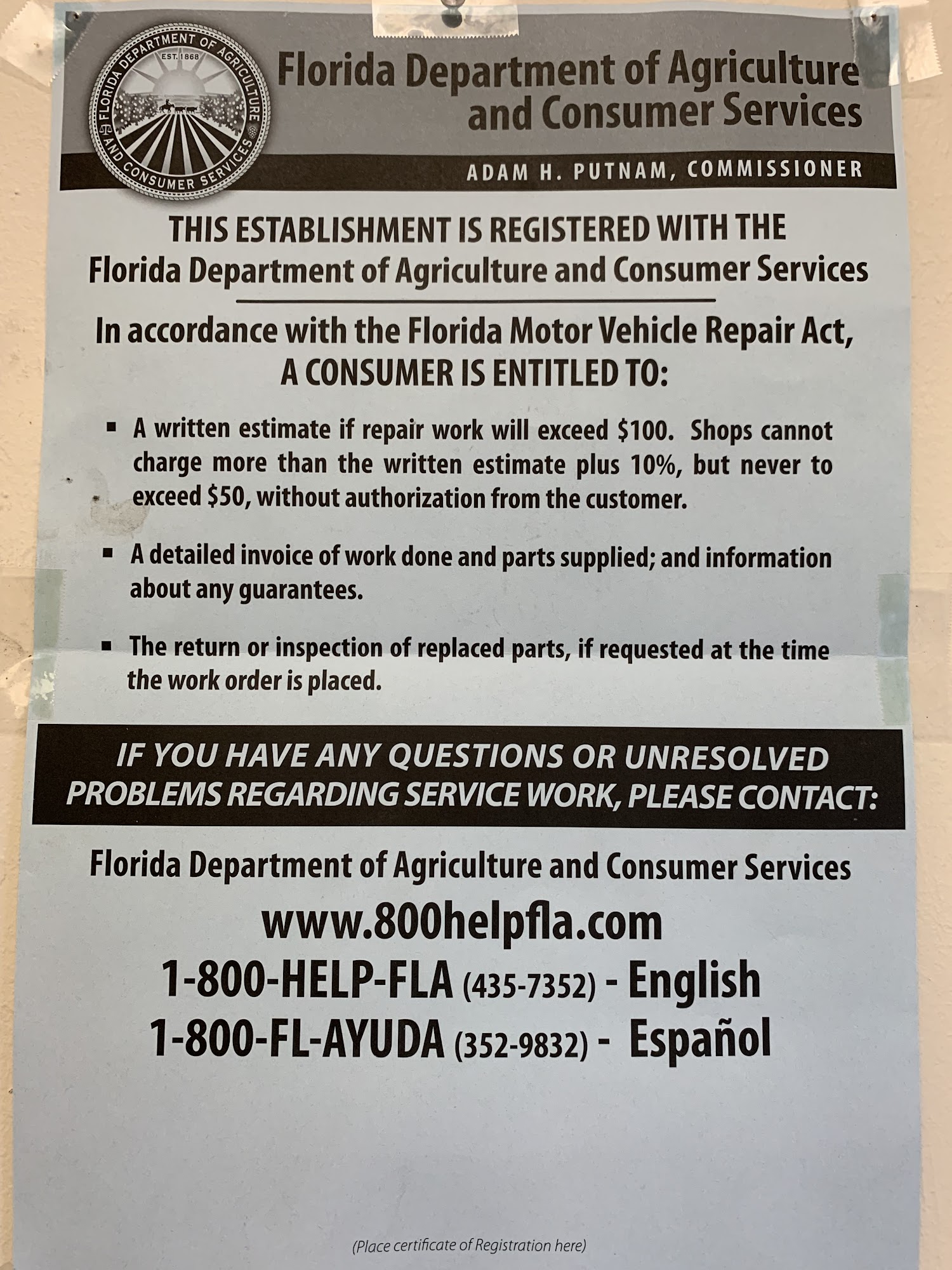 FLORIDA DEPARTMENT OF AGRICULTURE AND CONSUMER SERVICES
EST. 1868

Florida Department of Agriculture and Consumer Services

ADAM H. PUTNAM, COMMISSIONER

THIS ESTABLISHMENT IS REGISTERED WITH THE Florida Department of Agriculture and Consumer Services

In accordance with the Florida Motor Vehicle Repair Act, A CONSUMER IS ENTITLED TO:

▪ A written estimate if repair work will exceed \$100. Shops cannot charge more than the written estimate plus 10%, but never to exceed \$50, without authorization from the customer.

▪ A detailed invoice of work done and parts supplied; and information about any guarantees.

▪ The return or inspection of replaced parts, if requested at the time the work order is placed.

IF YOU HAVE ANY QUESTIONS OR UNRESOLVED PROBLEMS REGARDING SERVICE WORK, PLEASE CONTACT:

Florida Department of Agriculture and Consumer Services

www.800helpfla.com

1-800-HELP-FLA (435-7352) - English

1-800-FL-AYUDA (352-9832) - Español

(Place certificate of Registration here)